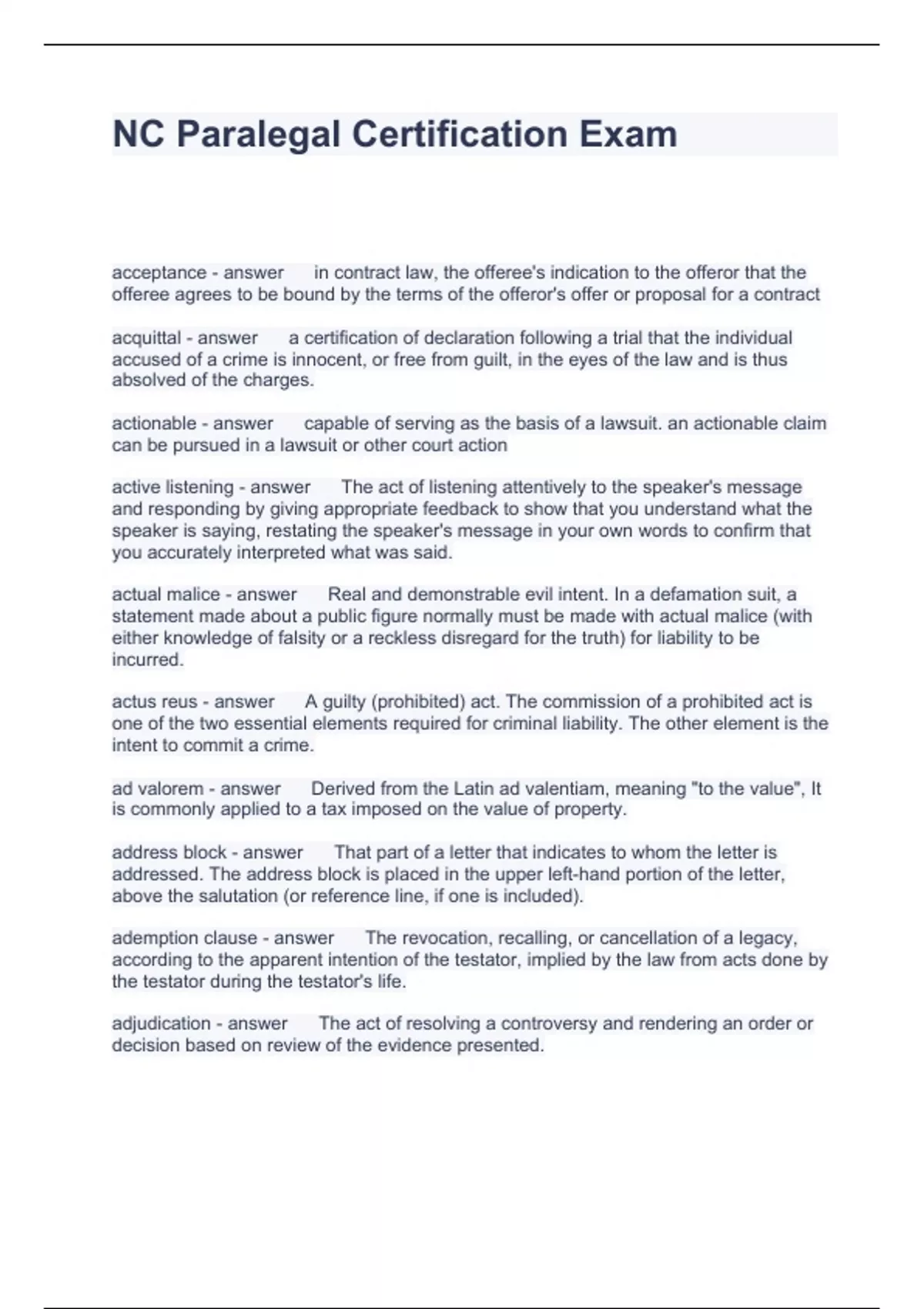 NC Paralegal Certification Exam

acceptance - answer in contract law, the offeree's indication to the offeror that the offeree agrees to be bound by the terms of the offeror's offer or proposal for a contract

acquittal - answer a certification of declaration following a trial that the individual accused of a crime is innocent, or free from guilt, in the eyes of the law and is thus absolved of the charges.

actionable - answer capable of serving as the basis of a lawsuit. an actionable claim can be pursued in a lawsuit or other court action

active listening - answer The act of listening attentively to the speaker's message and responding by giving appropriate feedback to show that you understand what the speaker is saying, restating the speaker's message in your own words to confirm that you accurately interpreted what was said.

actual malice - answer Real and demonstrable evil intent. In a defamation suit, a statement made about a public figure normally must be made with actual malice (with either knowledge of falsity or a reckless disregard for the truth) for liability to be incurred.

actus reus - answer A guilty (prohibited) act. The commission of a prohibited act is one of the two essential elements required for criminal liability. The other element is the intent to commit a crime.

ad valorem - answer Derived from the Latin ad valentiam, meaning "to the value", It is commonly applied to a tax imposed on the value of property.

address block - answer That part of a letter that indicates to whom the letter is addressed. The address block is placed in the upper left-hand portion of the letter, above the salutation (or reference line, if one is included).

ademption clause - answer The revocation, recalling, or cancellation of a legacy, according to the apparent intention of the testator, implied by the law from acts done by the testator during the testator's life.

adjudication - answer The act of resolving a controversy and rendering an order or decision based on review of the evidence presented.